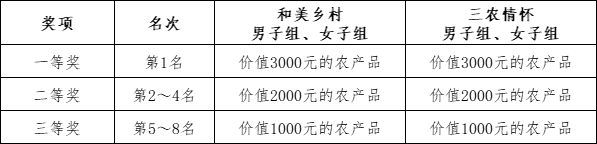 | 奖项 | 名次 | 和美乡村 男子组、女子组 | 三农情怀 男子组、女子组 |
|---|---|---|---|
| 一等奖 | 第1名 | 价值3000元的农产品 | 价值3000元的农产品 |
| 二等奖 | 第2～4名 | 价值2000元的农产品 | 价值2000元的农产品 |
| 三等奖 | 第5～8名 | 价值1000元的农产品 | 价值1000元的农产品 |